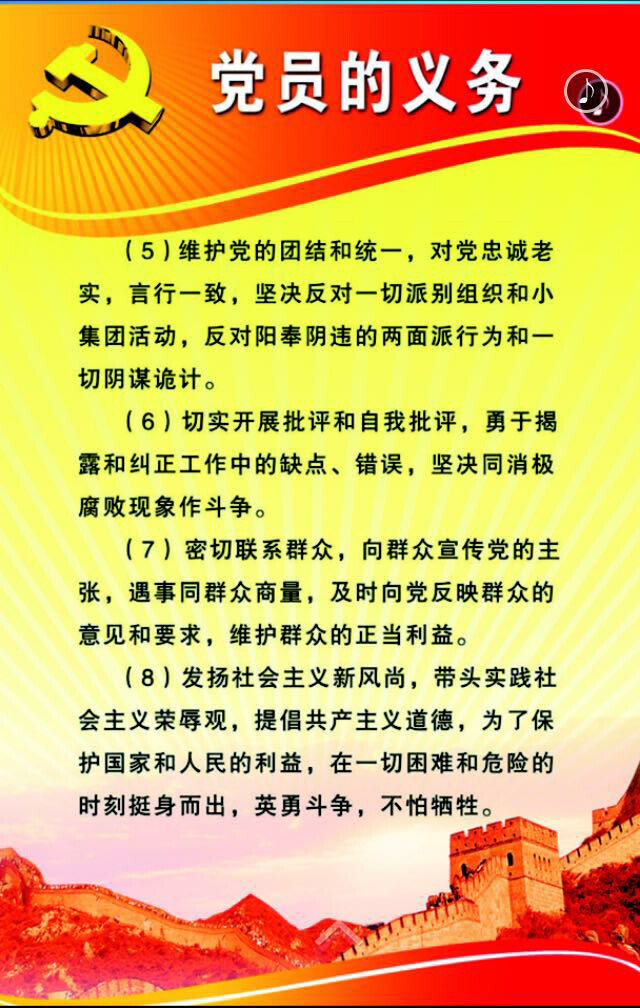 党员的义务

（5）维护党的团结和统一，对党忠诚老实，言行一致，坚决反对一切派别组织和小集团活动，反对阳奉阴违的两面派行为和一切阴谋诡计。

（6）切实开展批评和自我批评，勇于揭露和纠正工作中的缺点、错误，坚决同消极腐败现象作斗争。

（7）密切联系群众，向群众宣传党的主张，遇事同群众商量，及时向党反映群众的意见和要求，维护群众的正当利益。

（8）发扬社会主义新风尚，带头实践社会主义荣辱观，提倡共产主义道德，为了保护国家和人民的利益，在一切困难和危险的时刻挺身而出，英勇斗争，不怕牺牲。